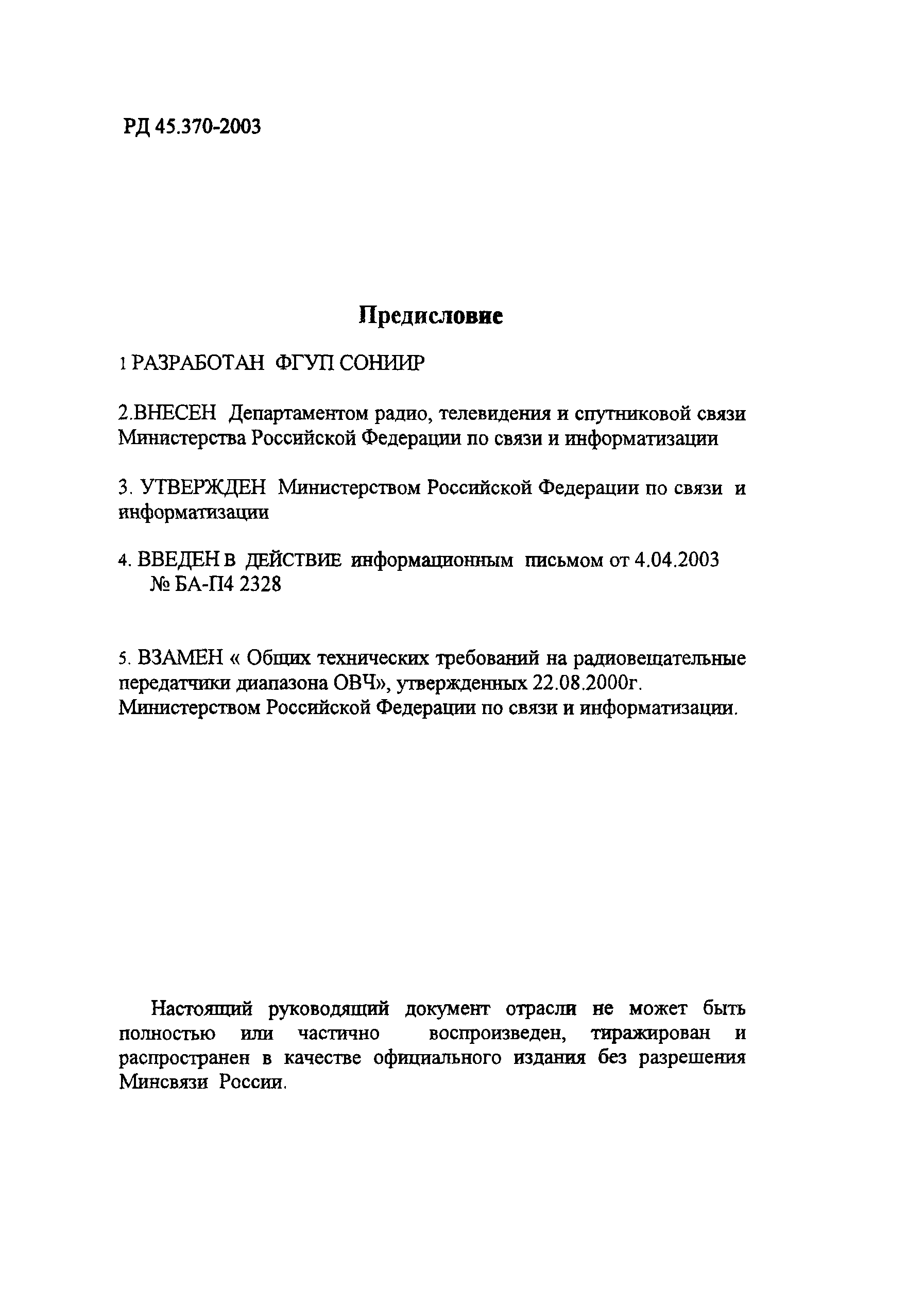 РД 45.370-2003

Предисловие

1 РАЗРАБОТАН ФГУП СОНИИР

2.ВНЕСЕН Департаментом радио, телевидения и спутниковой связи Министерства Российской Федерации по связи и информатизации

3. УТВЕРЖДЕН Министерством Российской Федерации по связи и информатизации

4. ВВЕДЕН В ДЕЙСТВИЕ информационным письмом от 4.04.2003 № БА-П4 2328

5. ВЗАМЕН « Общих технических требований на радиовещательные передатчики диапазона ОВЧ», утвержденных 22.08.2000г. Министерством Российской Федерации по связи и информатизации.

Настоящий руководящий документ отрасли не может быть полностью или частично воспроизведен, тиражирован и распространен в качестве официального издания без разрешения Минсвязи России.